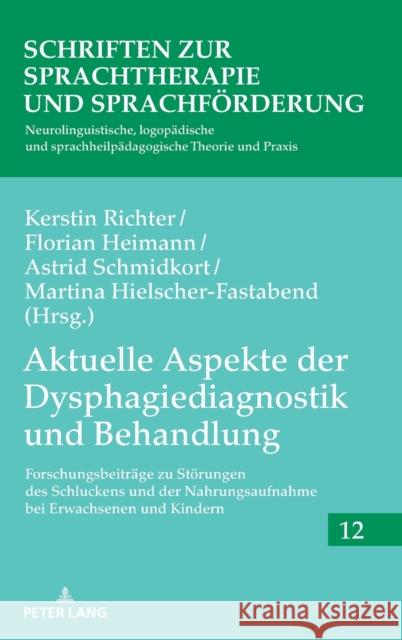 SCHRIFTEN ZUR SPRACHTHERAPIE UND SPRACHFÖRDERUNG
Neurolinguistische, logopädische und sprachheilpädagogische Theorie und Praxis

Kerstin Richter / Florian Heimann / Astrid Schmidkort / Martina Hielscher-Fastabend (Hrsg.)

Aktuelle Aspekte der Dysphagiediagnostik und Behandlung

Forschungsbeiträge zu Störungen des Schluckens und der Nahrungsaufnahme bei Erwachsenen und Kindern

12

PETER LANG